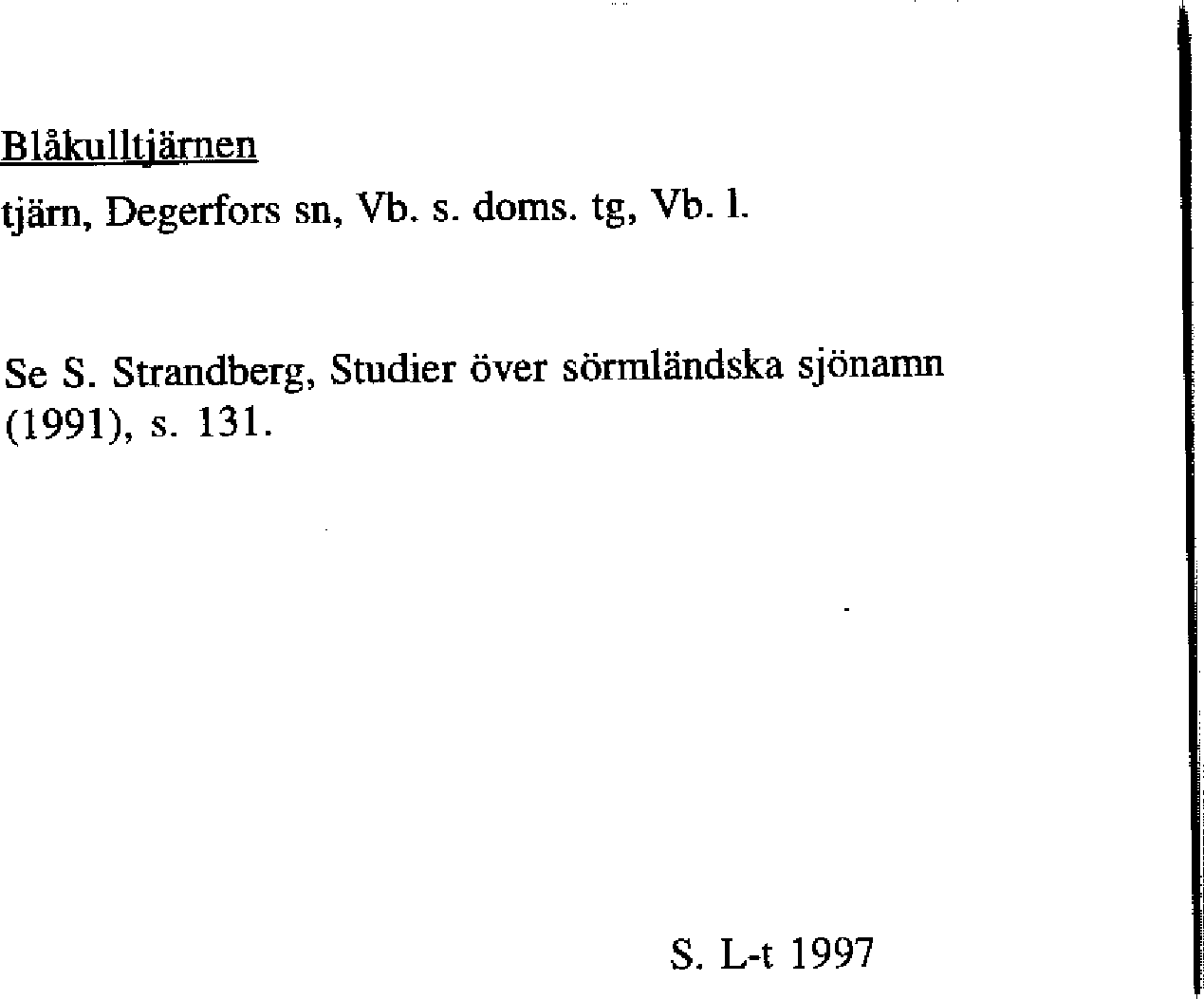 Blåkulltjärnen

tjärn, Degerfors sn, Vb. s. doms. tg, Vb. l.

Se S. Strandberg, Studier över sörmländska sjönamn (1991), s. 131.

S. L-t 1997